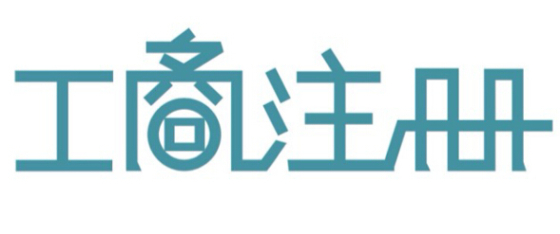 工商注册